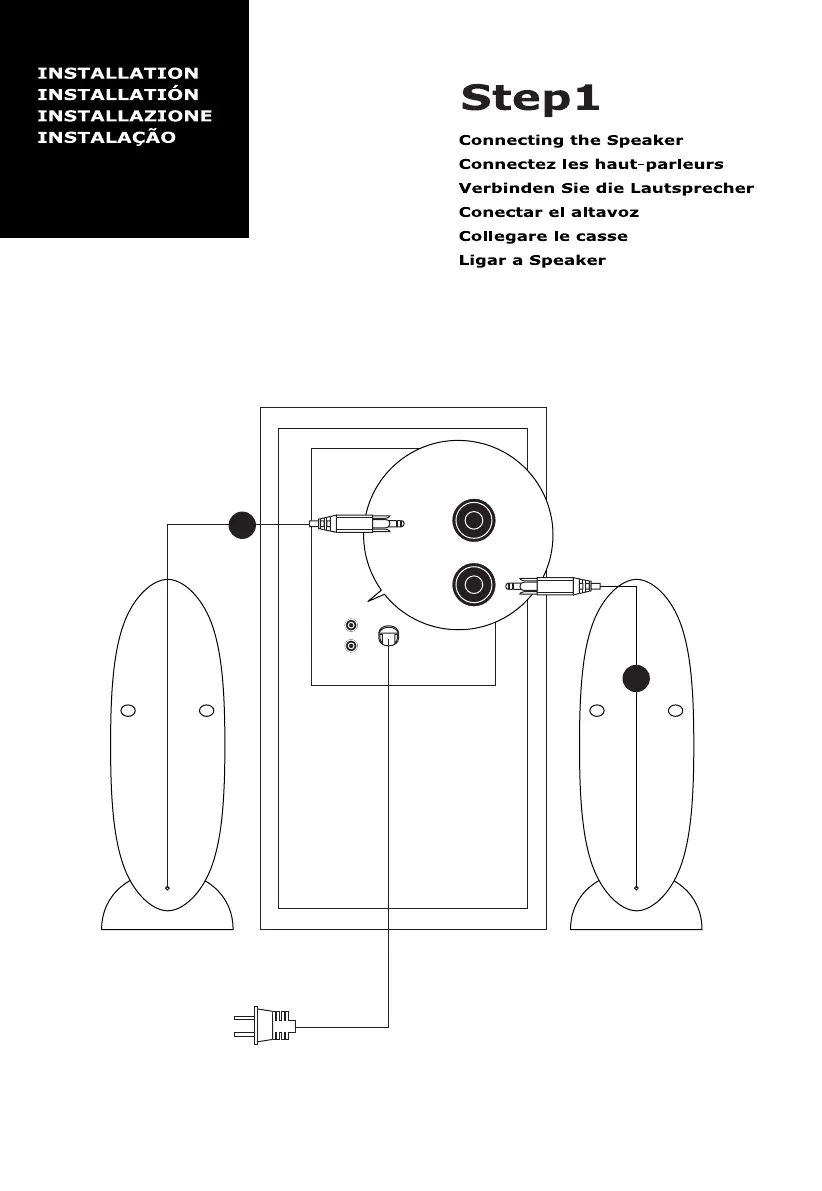 INSTALLATION
INSTALLATIÓN
INSTALLAZIONE
INSTALAÇÃO

Step1

Connecting the Speaker
Connectez les haut-parleurs
Verbinden Sie die Lautsprecher
Conectar el altavoz
Collegare le casse
Ligar a Speaker